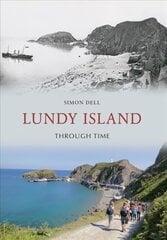 SIMON DELL

LUNDY ISLAND

THROUGH TIME